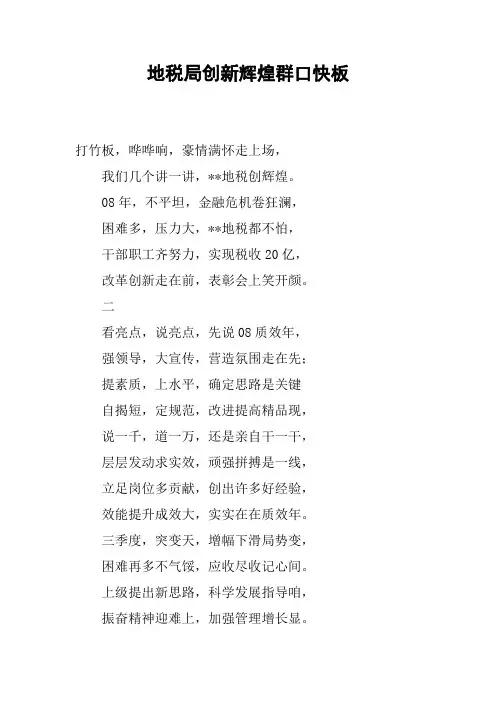 地税局创新辉煌群口快板

打竹板，哗哗响，豪情满怀走上场，

我们几个讲一讲，**地税创辉煌。

08年，不平坦，金融危机卷狂澜，

困难多，压力大，**地税都不怕，

干部职工齐努力，实现税收20亿，

改革创新走在前，表彰会上笑开颜。

二

看亮点，说亮点，先说08质效年，

强领导，大宣传，营造氛围走在先；

提素质，上水平，确定思路是关键

自揭短，定规范，改进提高精品现，

说一千，道一万，还是亲自干一干，

层层发动求实效，顽强拼搏是一线，

立足岗位多贡献，创出许多好经验，

效能提升成效大，实实在在质效年。

三季度，突变天，增幅下滑局势变，

困难再多不气馁，应收尽收记心间。

上级提出新思路，科学发展指导咱，

振奋精神迎难上，加强管理增长显。